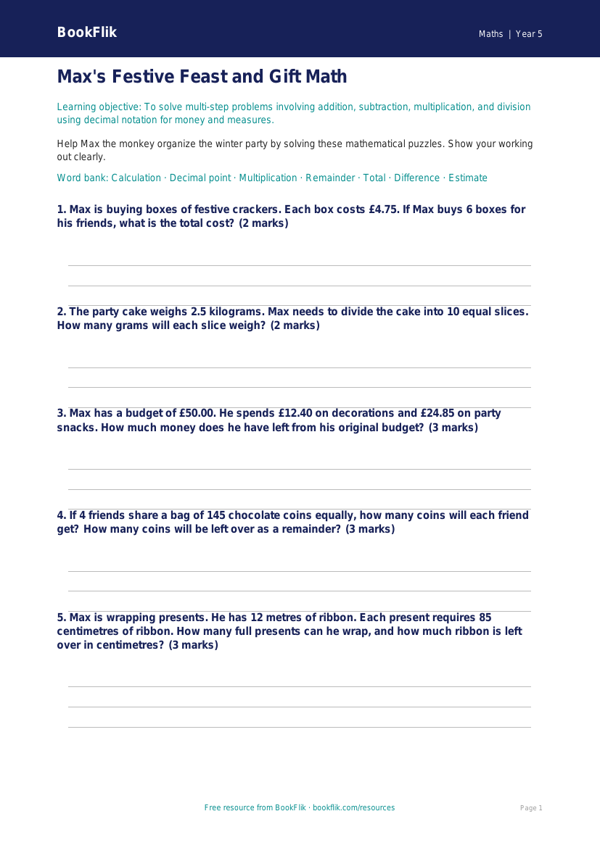 BookFlik

Maths | Year 5

Max's Festive Feast and Gift Math

Learning objective: To solve multi-step problems involving addition, subtraction, multiplication, and division using decimal notation for money and measures.

Help Max the monkey organize the winter party by solving these mathematical puzzles. Show your working out clearly.

Word bank: Calculation · Decimal point · Multiplication · Remainder · Total · Difference · Estimate

1. Max is buying boxes of festive crackers. Each box costs £4.75. If Max buys 6 boxes for his friends, what is the total cost? (2 marks)

2. The party cake weighs 2.5 kilograms. Max needs to divide the cake into 10 equal slices. How many grams will each slice weigh? (2 marks)

3. Max has a budget of £50.00. He spends £12.40 on decorations and £24.85 on party snacks. How much money does he have left from his original budget? (3 marks)

4. If 4 friends share a bag of 145 chocolate coins equally, how many coins will each friend get? How many coins will be left over as a remainder? (3 marks)

5. Max is wrapping presents. He has 12 metres of ribbon. Each present requires 85 centimetres of ribbon. How many full presents can he wrap, and how much ribbon is left over in centimetres? (3 marks)

Free resource from BookFlik · bookflik.com/resources

Page 1